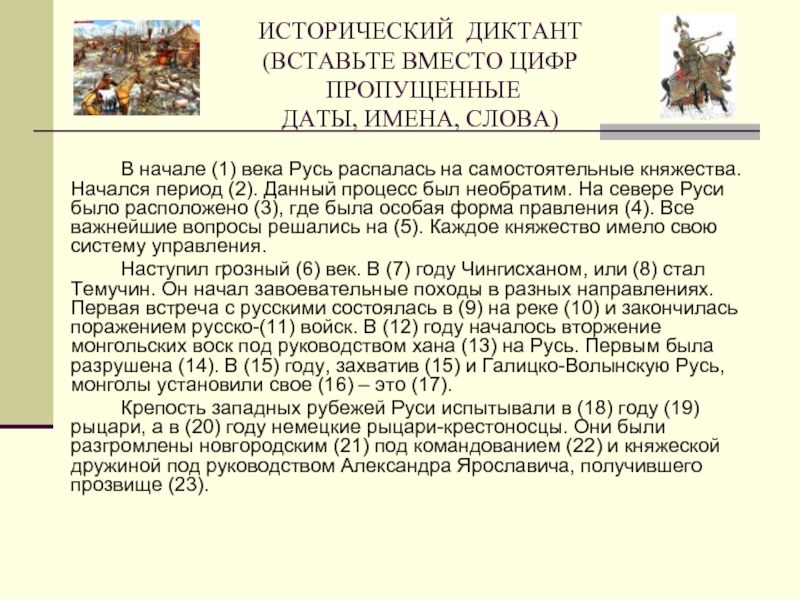 ИСТОРИЧЕСКИЙ ДИКТАНТ
(ВСТАВЬТЕ ВМЕСТО ЦИФР ПРОПУЩЕННЫЕ
ДАТЫ, ИМЕНА, СЛОВА)

В начале (1) века Русь распалась на самостоятельные княжества. Начался период (2). Данный процесс был необратим. На севере Руси было расположено (3), где была особая форма правления (4). Все важнейшие вопросы решались на (5). Каждое княжество имело свою систему управления.

Наступил грозный (6) век. В (7) году Чингисханом, или (8) стал Темучин. Он начал завоевательные походы в разных направлениях. Первая встреча с русскими состоялась в (9) на реке (10) и закончилась поражением русско-(11) войск. В (12) году началось вторжение монгольских воск под руководством хана (13) на Русь. Первым была разрушена (14). В (15) году, захватив (15) и Галицко-Волынскую Русь, монголы установили свое (16) – это (17).

Крепость западных рубежей Руси испытывали в (18) году (19) рыцари, а в (20) году немецкие рыцари-крестоносцы. Они были разгромлены новгородским (21) под командованием (22) и княжеской дружиной под руководством Александра Ярославича, получившего прозвище (23).